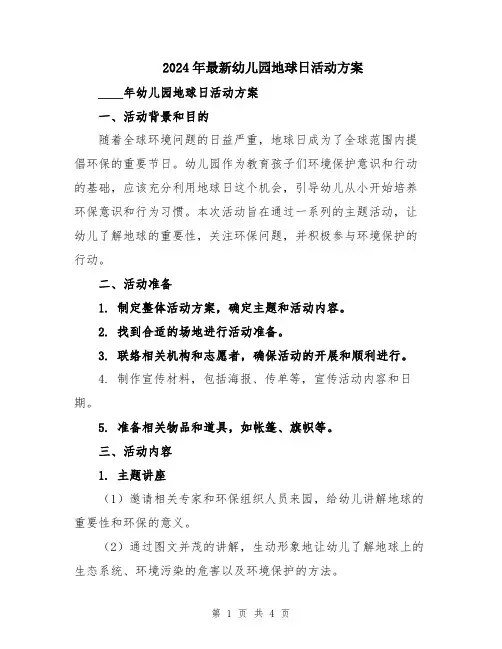 2024年最新幼儿园地球日活动方案

____年幼儿园地球日活动方案

一、活动背景和目的

随着全球环境问题的日益严重，地球日成为了全球范围内提倡环保的重要节日。幼儿园作为教育孩子们环境保护意识和行动的基础，应该充分利用地球日这个机会，引导幼儿从小开始培养环保意识和行为习惯。本次活动旨在通过一系列的主题活动，让幼儿了解地球的重要性，关注环保问题，并积极参与环境保护的行动。

二、活动准备

1. 制定整体活动方案，确定主题和活动内容。

2. 找到合适的场地进行活动准备。

3. 联络相关机构和志愿者，确保活动的开展和顺利进行。

4. 制作宣传材料，包括海报、传单等，宣传活动内容和日期。

5. 准备相关物品和道具，如帐篷、旗帜等。

三、活动内容

1. 主题讲座

（1）邀请相关专家和环保组织人员来园，给幼儿讲解地球的重要性和环保的意义。

（2）通过图文并茂的讲解，生动形象地让幼儿了解地球上的生态系统、环境污染的危害以及环境保护的方法。

第 1 页 共 4 页